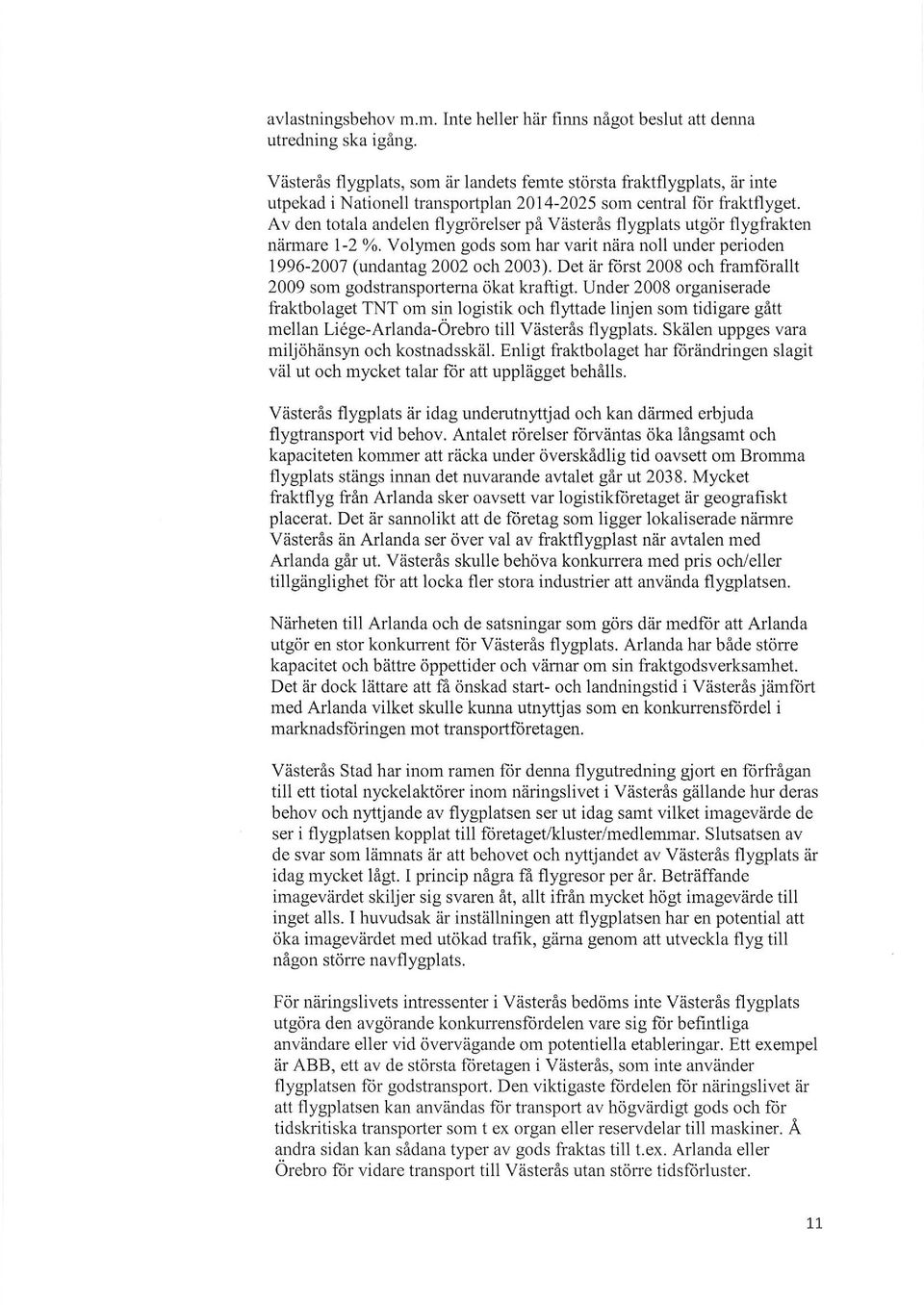 avlastningsbehov m.m. Inte heller här finns något beslut att denna utredning ska igång.

Västerås flygplats, som är landets femte största fraktflygplats, är inte utpekad i Nationell transportplan 2014-2025 som central för fraktflyget. Av den totala andelen flygrörelser på Västerås flygplats utgör flygfrakten närmare 1-2 %. Volymen gods som har varit nära noll under perioden 1996-2007 (undantag 2002 och 2003). Det är först 2008 och framförallt 2009 som godstransporterna ökat kraftigt. Under 2008 organiserade fraktbolaget TNT om sin logistik och flyttade linjen som tidigare gått mellan Liége-Arlanda-Örebro till Västerås flygplats. Skälen uppges vara miljöhänsyn och kostnadsskäl. Enligt fraktbolaget har förändringen slagit väl ut och mycket talar för att upplägget behålls.

Västerås flygplats är idag underutnyttjad och kan därmed erbjuda flygtransport vid behov. Antalet rörelser förväntas öka långsamt och kapaciteten kommer att räcka under överskådlig tid oavsett om Bromma flygplats stängs innan det nuvarande avtalet går ut 2038. Mycket fraktflyg från Arlanda sker oavsett var logistikföretaget är geografiskt placerat. Det är sannolikt att de företag som ligger lokaliserade närmre Västerås än Arlanda ser över val av fraktflygplast när avtalen med Arlanda går ut. Västerås skulle behöva konkurrera med pris och/eller tillgänglighet för att locka fler stora industrier att använda flygplatsen.

Närheten till Arlanda och de satsningar som görs där medför att Arlanda utgör en stor konkurrent för Västerås flygplats. Arlanda har både större kapacitet och bättre öppettider och värnar om sin fraktgodsverksamhet. Det är dock lättare att få önskad start- och landningstid i Västerås jämfört med Arlanda vilket skulle kunna utnyttjas som en konkurrensfördel i marknadsföringen mot transportföretagen.

Västerås Stad har inom ramen för denna flygutredning gjort en förfrågan till ett tiotal nyckelaktörer inom näringslivet i Västerås gällande hur deras behov och nyttjande av flygplatsen ser ut idag samt vilket imagevärde de ser i flygplatsen kopplat till företaget/kluster/medlemmar. Slutsatsen av de svar som lämnats är att behovet och nyttjandet av Västerås flygplats är idag mycket lågt. I princip några få flygresor per år. Beträffande imagevärdet skiljer sig svaren åt, allt ifrån mycket högt imagevärde till inget alls. I huvudsak är inställningen att flygplatsen har en potential att öka imagevärdet med utökad trafik, gärna genom att utveckla flyg till någon större navflygplats.

För näringslivets intressenter i Västerås bedöms inte Västerås flygplats utgöra den avgörande konkurrensfördelen vare sig för befintliga användare eller vid övervägande om potentiella etableringar. Ett exempel är ABB, ett av de största företagen i Västerås, som inte använder flygplatsen för godstransport. Den viktigaste fördelen för näringslivet är att flygplatsen kan användas för transport av högvärdigt gods och för tidskritiska transporter som t ex organ eller reservdelar till maskiner. Å andra sidan kan sådana typer av gods fraktas till t.ex. Arlanda eller Örebro för vidare transport till Västerås utan större tidsförluster.

11